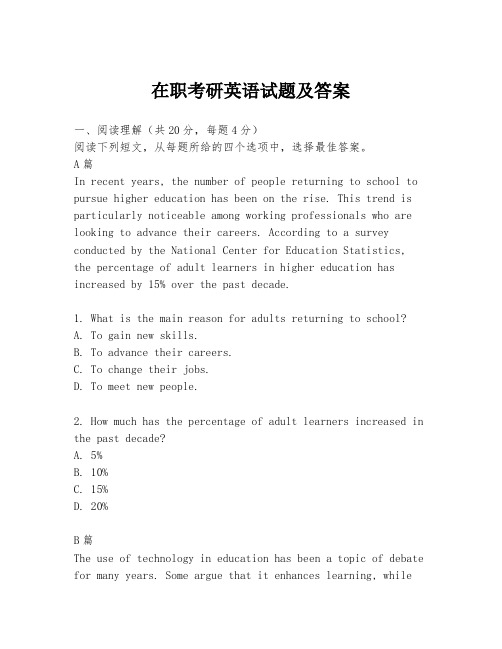 在职考研英语试题及答案

一、阅读理解（共20分，每题4分）
阅读下列短文，从每题所给的四个选项中，选择最佳答案。
A篇
In recent years, the number of people returning to school to pursue higher education has been on the rise. This trend is particularly noticeable among working professionals who are looking to advance their careers. According to a survey conducted by the National Center for Education Statistics, the percentage of adult learners in higher education has increased by 15% over the past decade.

1. What is the main reason for adults returning to school?
A. To gain new skills.
B. To advance their careers.
C. To change their jobs.
D. To meet new people.

2. How much has the percentage of adult learners increased in the past decade?
A. 5%
B. 10%
C. 15%
D. 20%

B篇
The use of technology in education has been a topic of debate for many years. Some argue that it enhances learning, while